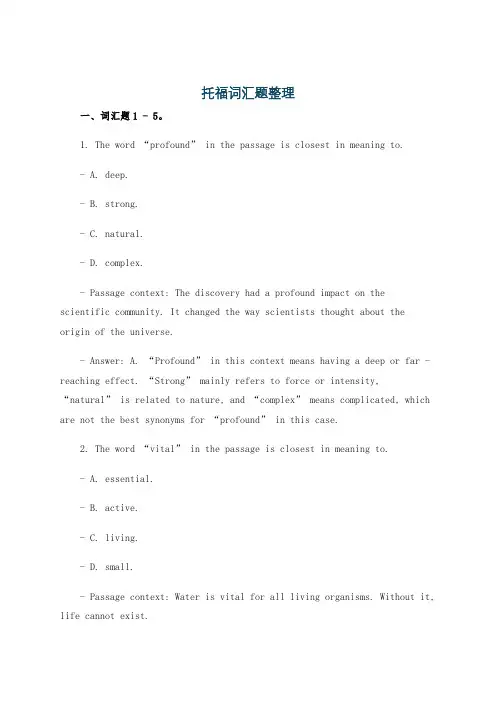 托福词汇题整理

一、词汇题 1 - 5。

1. The word “profound” in the passage is closest in meaning to.

- A. deep.

- B. strong.

- C. natural.

- D. complex.

- Passage context: The discovery had a profound impact on the scientific community. It changed the way scientists thought about the origin of the universe.

- Answer: A. “Profound” in this context means having a deep or far - reaching effect. “Strong” mainly refers to force or intensity, “natural” is related to nature, and “complex” means complicated, which are not the best synonyms for “profound” in this case.

2. The word “vital” in the passage is closest in meaning to.

- A. essential.

- B. active.

- C. living.

- D. small.

- Passage context: Water is vital for all living organisms. Without it, life cannot exist.